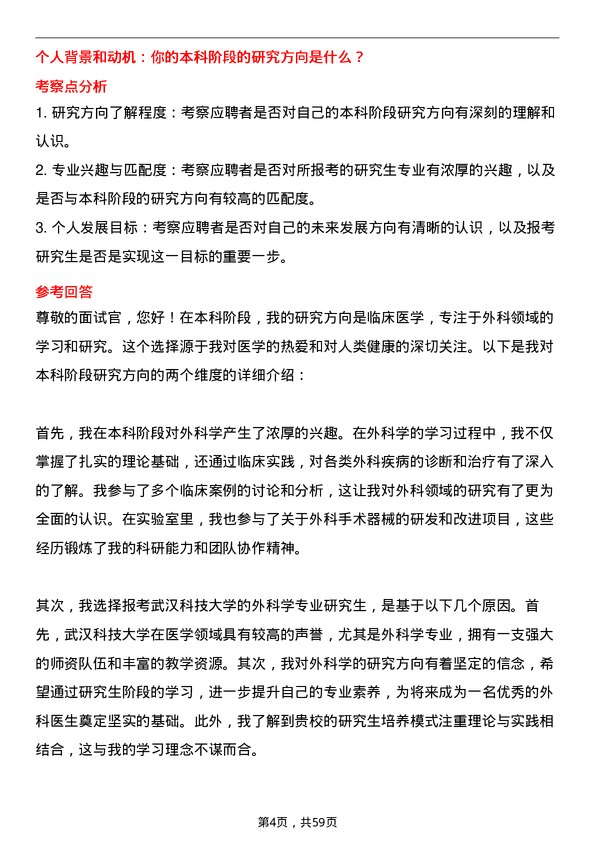 个人背景和动机：你的本科阶段的研究方向是什么？

考察点分析

1. 研究方向了解程度：考察应聘者是否对自己的本科阶段研究方向有深刻的理解和认识。

2. 专业兴趣与匹配度：考察应聘者是否对所报考的研究生专业有浓厚的兴趣，以及是否与本科阶段的研究方向有较高的匹配度。

3. 个人发展目标：考察应聘者是否对自己的未来发展方向有清晰的认识，以及报考研究生是否是实现这一目标的重要一步。

参考回答

尊敬的面试官，您好！在本科阶段，我的研究方向是临床医学，专注于外科领域的学习和研究。这个选择源于我对医学的热爱和对人类健康的深切关注。以下是我对本科阶段研究方向的两个维度的详细介绍：

首先，我在本科阶段对外科学产生了浓厚的兴趣。在外科学的学习过程中，我不仅掌握了扎实的理论基础，还通过临床实践，对各类外科疾病的诊断和治疗有了深入的了解。我参与了多个临床案例的讨论和分析，这让我对外科领域的研究有了更为全面的认识。在实验室里，我也参与了关于外科手术器械的研发和改进项目，这些经历锻炼了我的科研能力和团队协作精神。

其次，我选择报考武汉科技大学的外科学专业研究生，是基于以下几个原因。首先，武汉科技大学在医学领域具有较高的声誉，尤其是外科学专业，拥有一支强大的师资队伍和丰富的教学资源。其次，我对外科学的研究方向有着坚定的信念，希望通过研究生阶段的学习，进一步提升自己的专业素养，为将来成为一名优秀的外科医生奠定坚实的基础。此外，我了解到贵校的研究生培养模式注重理论与实践相结合，这与我的学习理念不谋而合。

第4页，共59页